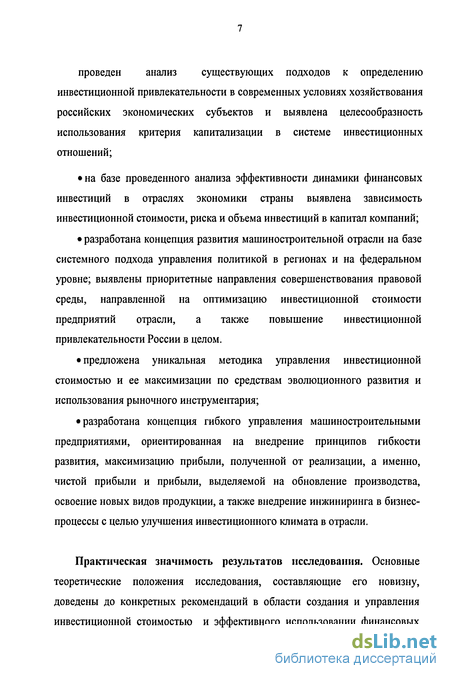 7

проведен анализ существующих подходов к определению инвестиционной привлекательности в современных условиях хозяйствования российских экономических субъектов и выявлена целесообразность использования критерия капитализации в системе инвестиционных отношений;

• на базе проведенного анализа эффективности динамики финансовых инвестиций в отраслях экономики страны выявлена зависимость инвестиционной стоимости, риска и объема инвестиций в капитал компаний;

• разработана концепция развития машиностроительной отрасли на базе системного подхода управления политикой в регионах и на федеральном уровне; выявлены приоритетные направления совершенствования правовой среды, направленной на оптимизацию инвестиционной стоимости предприятий отрасли, а также повышение инвестиционной привлекательности России в целом.

• предложена уникальная методика управления инвестиционной стоимостью и ее максимизации по средствам эволюционного развития и использования рыночного инструментария;

• разработана концепция гибкого управления машиностроительными предприятиями, ориентированная на внедрение принципов гибкости развития, максимизацию прибыли, полученной от реализации, а именно, чистой прибыли и прибыли, выделяемой на обновление производства, освоение новых видов продукции, а также внедрение инжиниринга в бизнес-процессы с целью улучшения инвестиционного климата в отрасли.

Практическая значимость результатов исследования. Основные теоретические положения исследования, составляющие его новизну, доведены до конкретных рекомендаций в области создания и управления инвестиционной стоимостью и эффективного использовании финансовых

dsLib.net
библиотека диссертаций